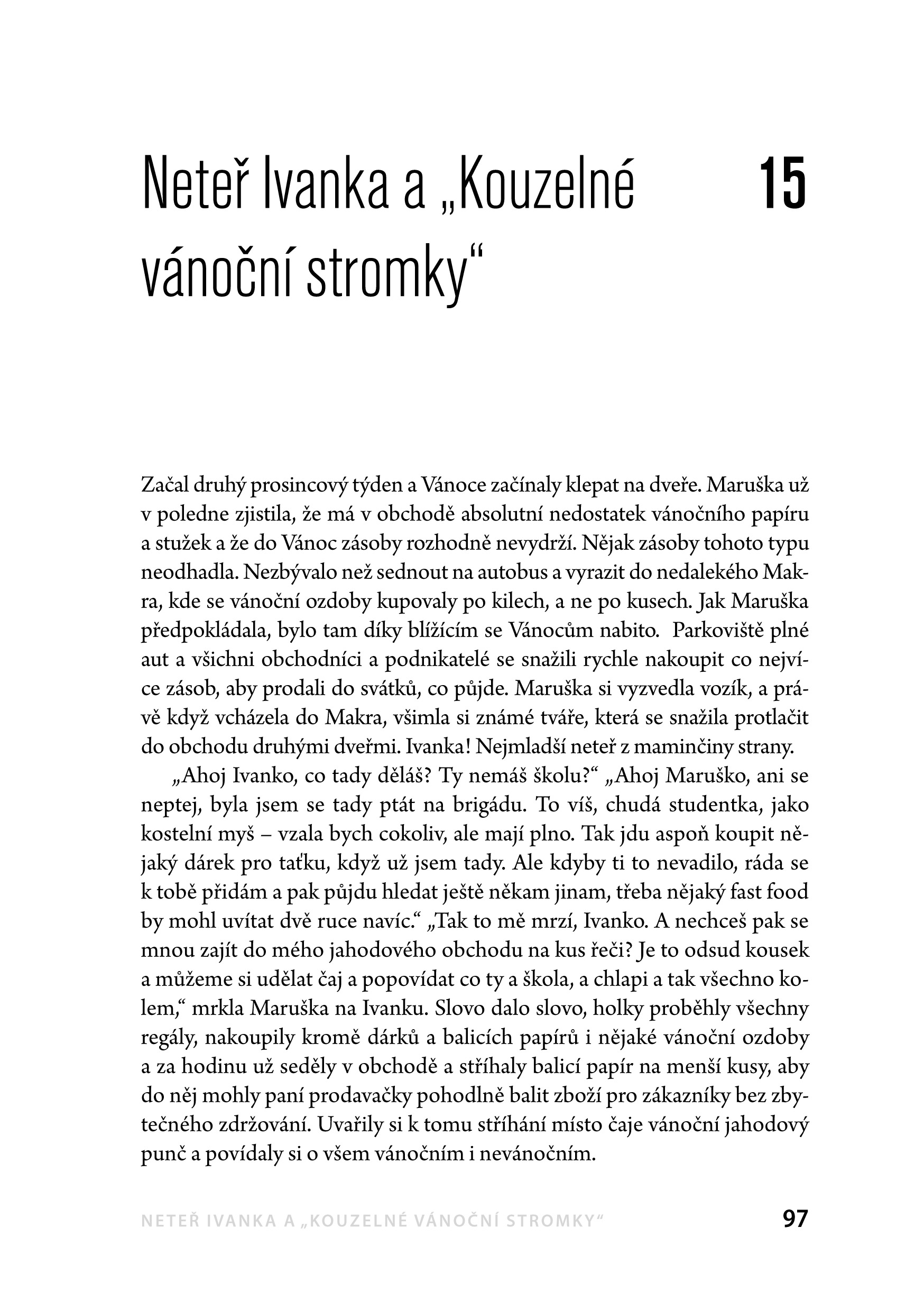 Neteř Ivanka a „Kouzelné vánoční stromky“

15

Začal druhý prosincový týden a Vánoce začínaly klepat na dveře. Maruška už v poledne zjistila, že má v obchodě absolutní nedostatek vánočního papíru a stužek a že do Vánoc zásoby rozhodně nevydrží. Nějak zásoby tohoto typu neodhadla. Nezbývalo než sednout na autobus a vyrazit do nedalekého Makra, kde se vánoční ozdoby kupovaly po kilech, a ne po kusech. Jak Maruška předpokládala, bylo tam díky blížícím se Vánocům nabito. Parkoviště plné aut a všichni obchodníci a podnikatelé se snažili rychle nakoupit co nejvíce zásob, aby prodali do svátků, co půjde. Maruška si vyzvedla vozík, a právě když vcházela do Makra, všimla si známé tváře, která se snažila protlačit do obchodu druhými dveřmi. Ivanka! Nejmladší neteř z maminčiny strany.

„Ahoj Ivanko, co tady děláš? Ty nemáš školu?“ „Ahoj Maruško, ani se neptej, byla jsem se tady ptát na brigádu. To víš, chudá studentka, jako kostelní myš – vzala bych cokoliv, ale mají plno. Tak jdu aspoň koupit nějaký dárek pro taťku, když už jsem tady. Ale kdyby ti to nevadilo, ráda se k tobě přidám a pak půjdu hledat ještě někam jinam, třeba nějaký fast food by mohl uvítat dvě ruce navíc.“ „Tak to mě mrzí, Ivanko. A nechceš pak se mnou zajít do mého jahodového obchodu na kus řeči? Je to odsud kousek a můžeme si udělat čaj a popovídat co ty a škola, a chlapi a tak všechno kolem,“ mrkla Maruška na Ivanku. Slovo dalo slovo, holky proběhly všechny regály, nakoupily kromě dárků a balicích papírů i nějaké vánoční ozdoby a za hodinu už seděly v obchodě a stříhaly balicí papír na menší kusy, aby do něj mohly paní prodavačky pohodlně balit zboží pro zákazníky bez zbytečného zdržování. Uvařily si k tomu stříhání místo čaje vánoční jahodový punč a povídaly si o všem vánočním i nevánočním.

NETEŘ IVANKA A „KOUZELNÉ VÁNOČNÍ STROMKY“

97